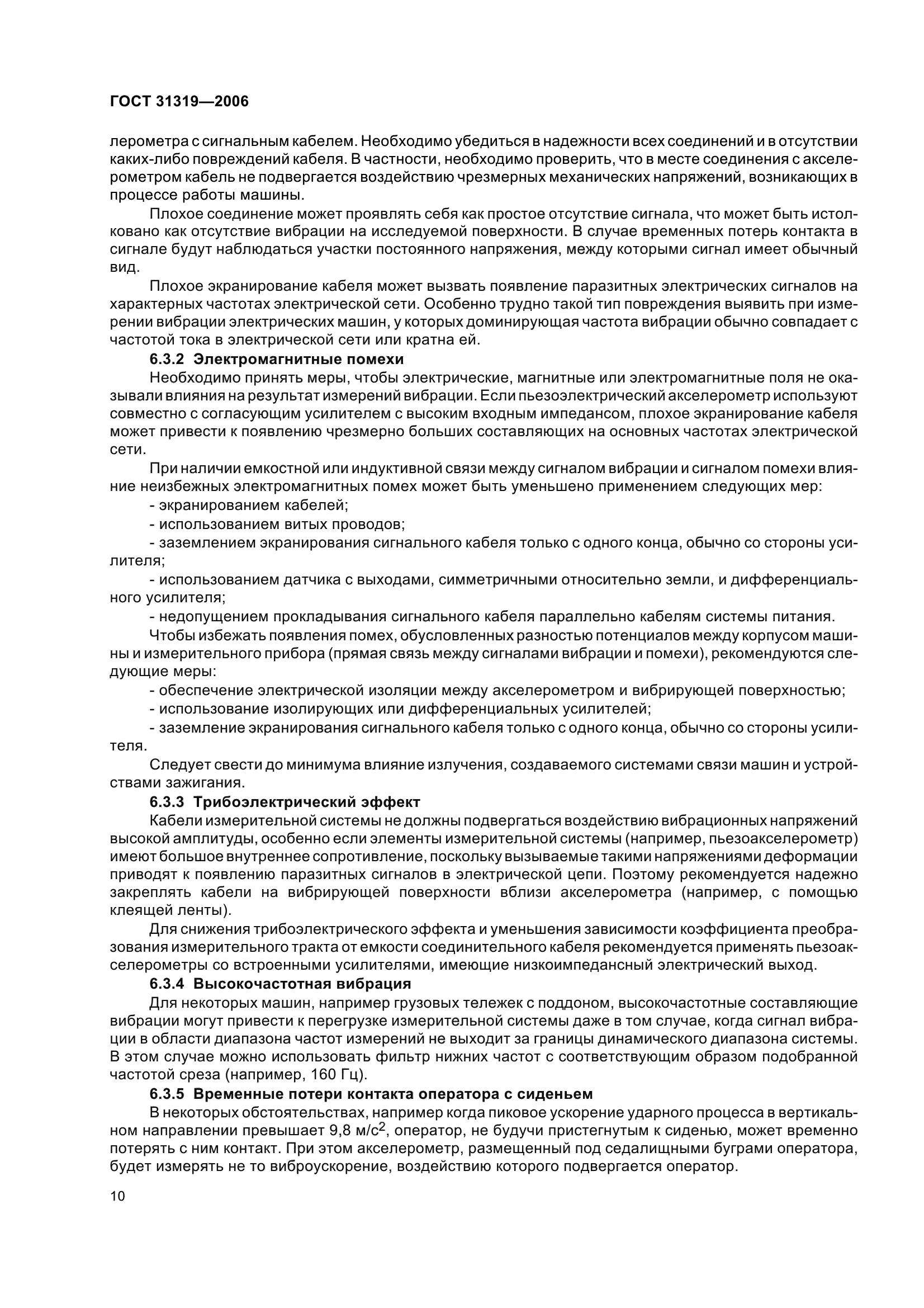 ГОСТ 31319—2006

лерометра с сигнальным кабелем. Необходимо убедиться в надежности всех соединений и в отсутствии каких-либо повреждений кабеля. В частности, необходимо проверить, что в месте соединения с акселерометром кабель не подвергается воздействию чрезмерных механических напряжений, возникающих в процессе работы машины.

Плохое соединение может проявлять себя как простое отсутствие сигнала, что может быть истолковано как отсутствие вибрации на исследуемой поверхности. В случае временных потерь контакта в сигнале будут наблюдаться участки постоянного напряжения, между которыми сигнал имеет обычный вид.

Плохое экранирование кабеля может вызвать появление паразитных электрических сигналов на характерных частотах электрической сети. Особенно трудно такой тип повреждения выявить при измерении вибрации электрических машин, у которых доминирующая частота вибрации обычно совпадает с частотой тока в электрической сети или кратна ей.

6.3.2 Электромагнитные помехи

Необходимо принять меры, чтобы электрические, магнитные или электромагнитные поля не оказывали влияния на результат измерений вибрации. Если пьезоэлектрический акселерометр используют совместно с согласующим усилителем с высоким входным импедансом, плохое экранирование кабеля может привести к появлению чрезмерно больших составляющих на основных частотах электрической сети.

При наличии емкостной или индуктивной связи между сигналом вибрации и сигналом помехи влияние неизбежных электромагнитных помех может быть уменьшено применением следующих мер:

- экранированием кабелей;

- использованием витых проводов;

- заземлением экранирования сигнального кабеля только с одного конца, обычно со стороны усилителя;

- использованием датчика с выходами, симметричными относительно земли, и дифференциального усилителя;

- недопущением прокладывания сигнального кабеля параллельно кабелям системы питания.

Чтобы избежать появления помех, обусловленных разностью потенциалов между корпусом машины и измерительного прибора (прямая связь между сигналами вибрации и помехи), рекомендуются следующие меры:

- обеспечение электрической изоляции между акселерометром и вибрирующей поверхностью;

- использование изолирующих или дифференциальных усилителей;

- заземление экранирования сигнального кабеля только с одного конца, обычно со стороны усилителя.

Следует свести до минимума влияние излучения, создаваемого системами связи машин и устройствами зажигания.

6.3.3 Трибоэлектрический эффект

Кабели измерительной системы не должны подвергаться воздействию вибрационных напряжений высокой амплитуды, особенно если элементы измерительной системы (например, пьезоакселерометр) имеют большое внутреннее сопротивление, поскольку вызываемые такими напряжениями деформации приводят к появлению паразитных сигналов в электрической цепи. Поэтому рекомендуется надежно закреплять кабели на вибрирующей поверхности вблизи акселерометра (например, с помощью клеящей ленты).

Для снижения трибоэлектрического эффекта и уменьшения зависимости коэффициента преобразования измерительного тракта от емкости соединительного кабеля рекомендуется применять пьезоакселерометры со встроенными усилителями, имеющие низкоимпедансный электрический выход.

6.3.4 Высокочастотная вибрация

Для некоторых машин, например грузовых тележек с поддоном, высокочастотные составляющие вибрации могут привести к перегрузке измерительной системы даже в том случае, когда сигнал вибрации в области диапазона частот измерений не выходит за границы динамического диапазона системы. В этом случае можно использовать фильтр нижних частот с соответствующим образом подобранной частотой среза (например, 160 Гц).

6.3.5 Временные потери контакта оператора с сиденьем

В некоторых обстоятельствах, например когда пиковое ускорение ударного процесса в вертикальном направлении превышает 9,8 м/с$^2$, оператор, не будучи пристегнутым к сиденью, может временно потерять с ним контакт. При этом акселерометр, размещенный под седалищными буграми оператора, будет измерять не то виброускорение, воздействию которого подвергается оператор.

10